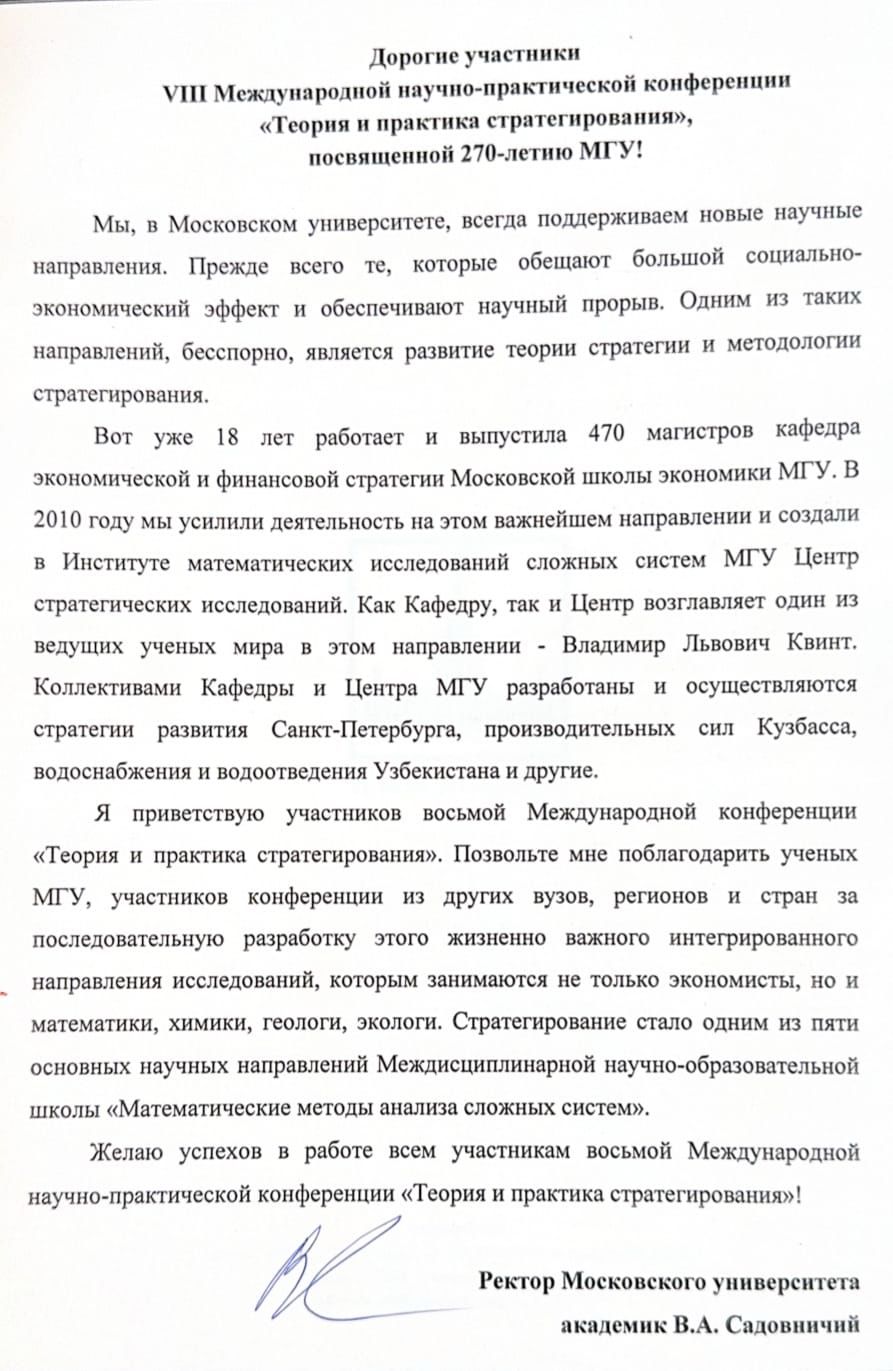 Дорогие участники
VIII Международной научно-практической конференции
«Теория и практика стратегирования»,
посвященной 270-летию МГУ!

Мы, в Московском университете, всегда поддерживаем новые научные направления. Прежде всего те, которые обещают большой социально-экономический эффект и обеспечивают научный прорыв. Одним из таких направлений, бесспорно, является развитие теории стратегии и методологии стратегирования.

Вот уже 18 лет работает и выпустила 470 магистров кафедра экономической и финансовой стратегии Московской школы экономики МГУ. В 2010 году мы усилили деятельность на этом важнейшем направлении и создали в Институте математических исследований сложных систем МГУ Центр стратегических исследований. Как Кафедру, так и Центр возглавляет один из ведущих ученых мира в этом направлении - Владимир Львович Квинт. Коллективами Кафедры и Центра МГУ разработаны и осуществляются стратегии развития Санкт-Петербурга, производительных сил Кузбасса, водоснабжения и водоотведения Узбекистана и другие.

Я приветствую участников восьмой Международной конференции «Теория и практика стратегирования». Позвольте мне поблагодарить ученых МГУ, участников конференции из других вузов, регионов и стран за последовательную разработку этого жизненно важного интегрированного направления исследований, которым занимаются не только экономисты, но и математики, химики, геологи, экологи. Стратегирование стало одним из пяти основных научных направлений Междисциплинарной научно-образовательной школы «Математические методы анализа сложных систем».

Желаю успехов в работе всем участникам восьмой Международной научно-практической конференции «Теория и практика стратегирования»!

Ректор Московского университета
академик В.А. Садовничий